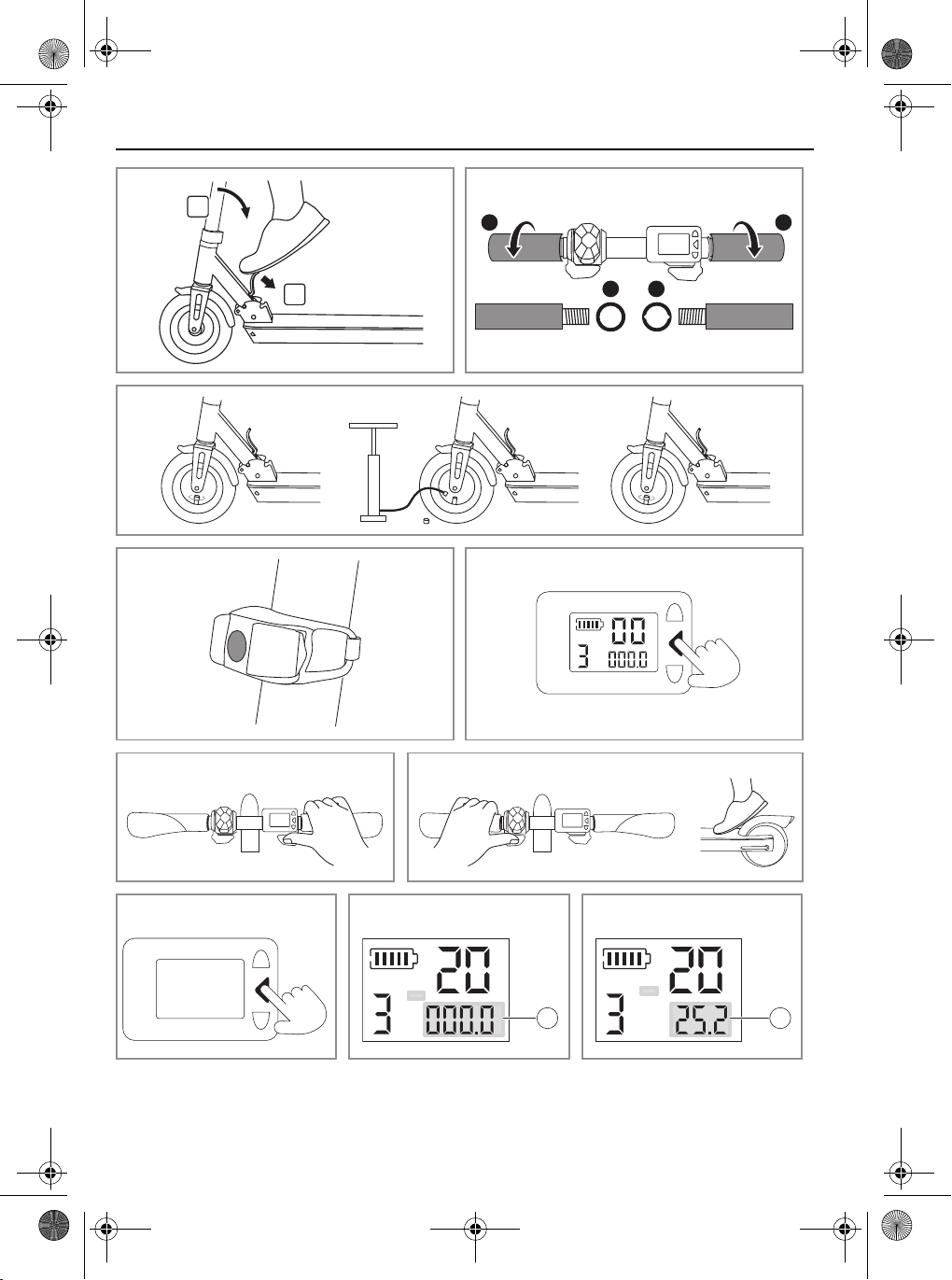 00
3 000.0

20
3 000.0

20
3 25.2